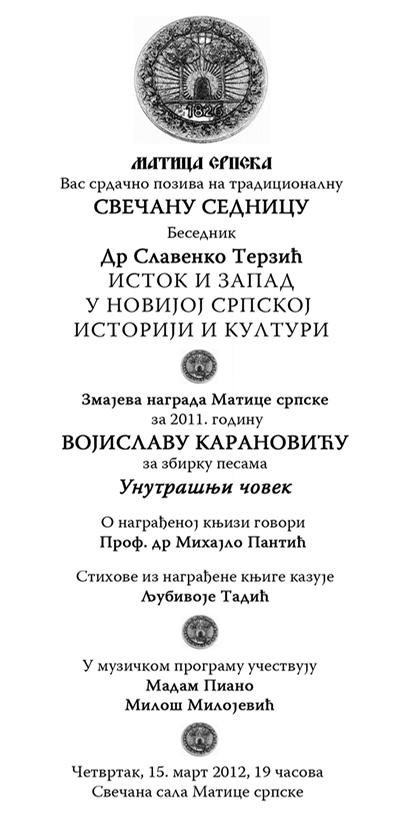 1826

МАТИЦА СРПСКА
Вас срдачно позива на традиционалну
СВЕЧАНУ СЕДНИЦУ
Беседник
Др Славенко Терзић
ИСТОК И ЗАПАД
У НОВИЈОЈ СРПСКОЈ
ИСТОРИЈИ И КУЛТУРИ

Змајева награда Матице српске
за 2011. годину
ВОЈИСЛАВУ КАРАНОВИЋУ
за збирку песама
Унутрашњи човек

О награђеној књизи говори
Проф. др Михајло Пантић

Стихове из награђене књиге казује
Љубивоје Тадић

У музичком програму учествују
Мадам Пиано
Милош Милојевић

Четвртак, 15. март 2012, 19 часова
Свечана сала Матице српске